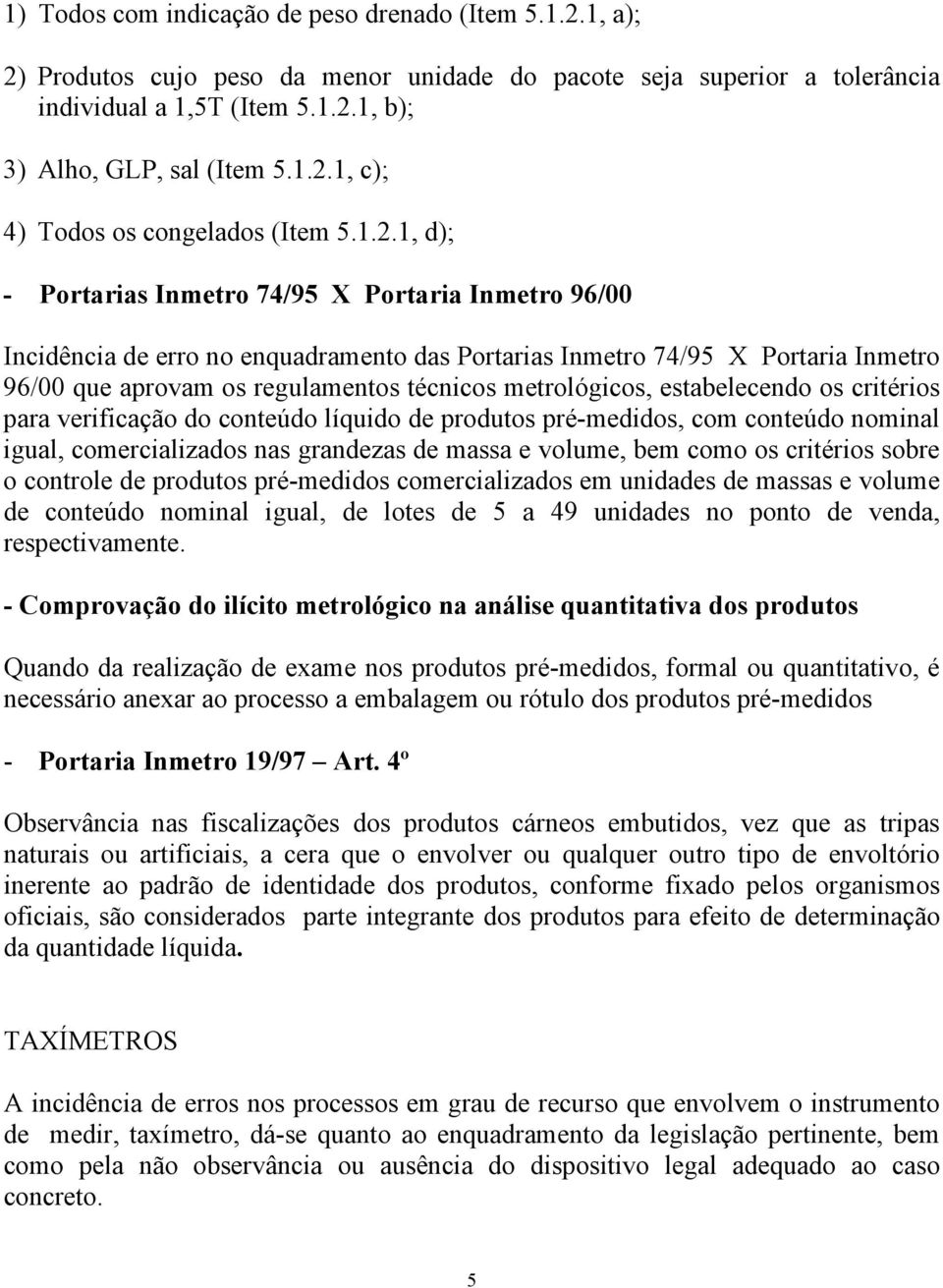 1) Todos com indicação de peso drenado (Item 5.1.2.1, a);

2) Produtos cujo peso da menor unidade do pacote seja superior a tolerância individual a 1,5T (Item 5.1.2.1, b);

3) Alho, GLP, sal (Item 5.1.2.1, c);

4) Todos os congelados (Item 5.1.2.1, d);

- Portarias Inmetro 74/95 X Portaria Inmetro 96/00

Incidência de erro no enquadramento das Portarias Inmetro 74/95 X Portaria Inmetro 96/00 que aprovam os regulamentos técnicos metrológicos, estabelecendo os critérios para verificação do conteúdo líquido de produtos pré-medidos, com conteúdo nominal igual, comercializados nas grandezas de massa e volume, bem como os critérios sobre o controle de produtos pré-medidos comercializados em unidades de massas e volume de conteúdo nominal igual, de lotes de 5 a 49 unidades no ponto de venda, respectivamente.

- Comprovação do ilícito metrológico na análise quantitativa dos produtos

Quando da realização de exame nos produtos pré-medidos, formal ou quantitativo, é necessário anexar ao processo a embalagem ou rótulo dos produtos pré-medidos

- Portaria Inmetro 19/97 – Art. 4º

Observância nas fiscalizações dos produtos cárneos embutidos, vez que as tripas naturais ou artificiais, a cera que o envolver ou qualquer outro tipo de envoltório inerente ao padrão de identidade dos produtos, conforme fixado pelos organismos oficiais, são considerados parte integrante dos produtos para efeito de determinação da quantidade líquida.

TAXÍMETROS

A incidência de erros nos processos em grau de recurso que envolvem o instrumento de medir, taxímetro, dá-se quanto ao enquadramento da legislação pertinente, bem como pela não observância ou ausência do dispositivo legal adequado ao caso concreto.

5